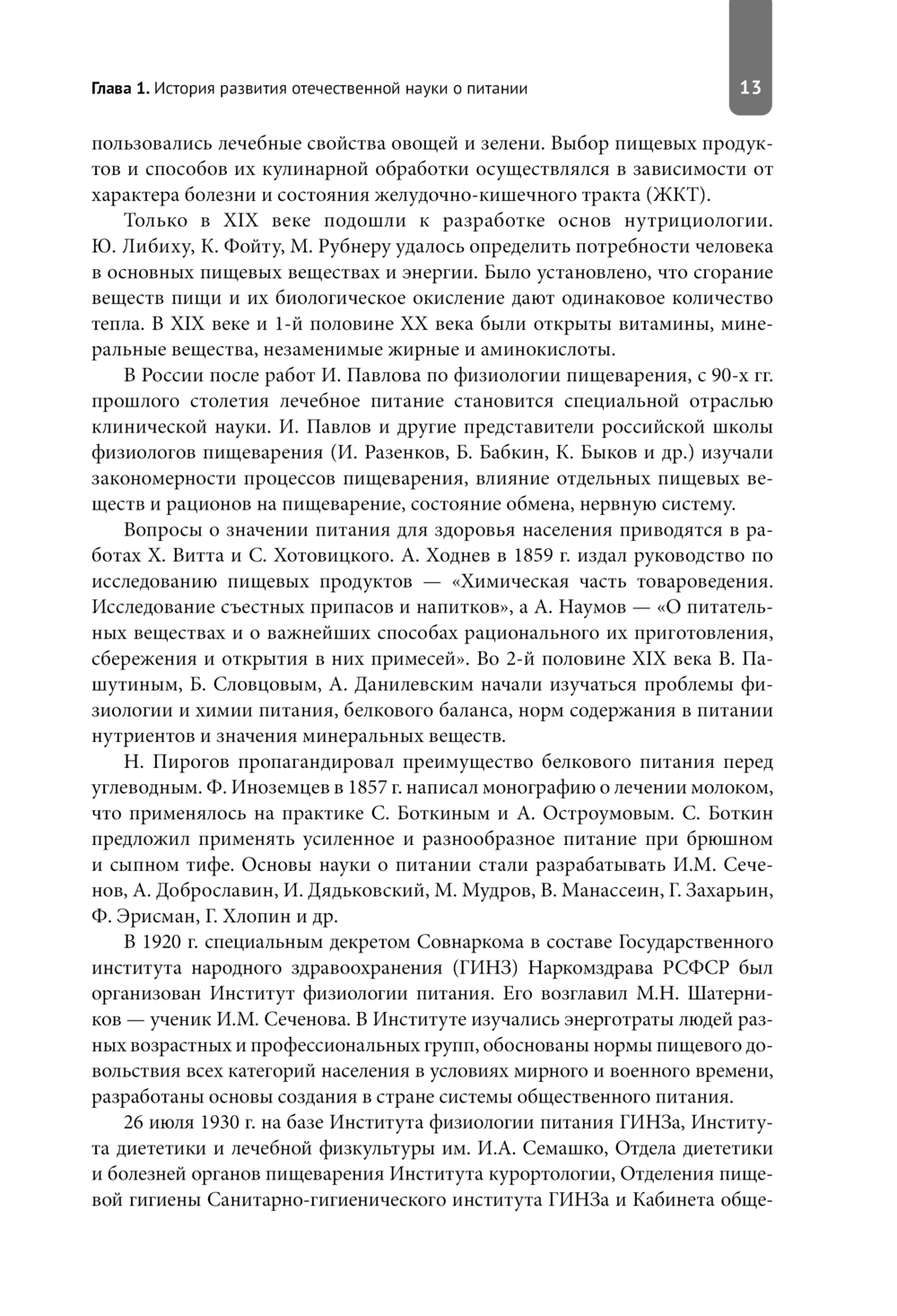 Глава 1. История развития отечественной науки о питании

13

пользовались лечебные свойства овощей и зелени. Выбор пищевых продуктов и способов их кулинарной обработки осуществлялся в зависимости от характера болезни и состояния желудочно-кишечного тракта (ЖКТ).

Только в XIX веке подошли к разработке основ нутрициологии. Ю. Либиху, К. Фойту, М. Рубнеру удалось определить потребности человека в основных пищевых веществах и энергии. Было установлено, что сгорание веществ пищи и их биологическое окисление дают одинаковое количество тепла. В XIX веке и 1-й половине XX века были открыты витамины, минеральные вещества, незаменимые жирные и аминокислоты.

В России после работ И. Павлова по физиологии пищеварения, с 90-х гг. прошлого столетия лечебное питание становится специальной отраслью клинической науки. И. Павлов и другие представители российской школы физиологов пищеварения (И. Разенков, Б. Бабкин, К. Быков и др.) изучали закономерности процессов пищеварения, влияние отдельных пищевых веществ и рационов на пищеварение, состояние обмена, нервную систему.

Вопросы о значении питания для здоровья населения приводятся в работах Х. Витта и С. Хотовицкого. А. Ходнев в 1859 г. издал руководство по исследованию пищевых продуктов — «Химическая часть товароведения. Исследование съестных припасов и напитков», а А. Наумов — «О питательных веществах и о важнейших способах рационального их приготовления, сбережения и открытия в них примесей». Во 2-й половине XIX века В. Пашутиным, Б. Словцовым, А. Данилевским начали изучаться проблемы физиологии и химии питания, белкового баланса, норм содержания в питании нутриентов и значения минеральных веществ.

Н. Пирогов пропагандировал преимущество белкового питания перед углеводным. Ф. Иноземцев в 1857 г. написал монографию о лечении молоком, что применялось на практике С. Боткиным и А. Остроумовым. С. Боткин предложил применять усиленное и разнообразное питание при брюшном и сыпном тифе. Основы науки о питании стали разрабатывать И.М. Сеченов, А. Доброславин, И. Дядьковский, М. Мудров, В. Манассеин, Г. Захарьин, Ф. Эрисман, Г. Хлопин и др.

В 1920 г. специальным декретом Совнаркома в составе Государственного института народного здравоохранения (ГИНЗ) Наркомздрава РСФСР был организован Институт физиологии питания. Его возглавил М.Н. Шатерников — ученик И.М. Сеченова. В Институте изучались энерготраты людей разных возрастных и профессиональных групп, обоснованы нормы пищевого довольствия всех категорий населения в условиях мирного и военного времени, разработаны основы создания в стране системы общественного питания.

26 июля 1930 г. на базе Института физиологии питания ГИНЗа, Института диететики и лечебной физкультуры им. И.А. Семашко, Отдела диететики и болезней органов пищеварения Института курортологии, Отделения пищевой гигиены Санитарно-гигиенического института ГИНЗа и Кабинета обще-